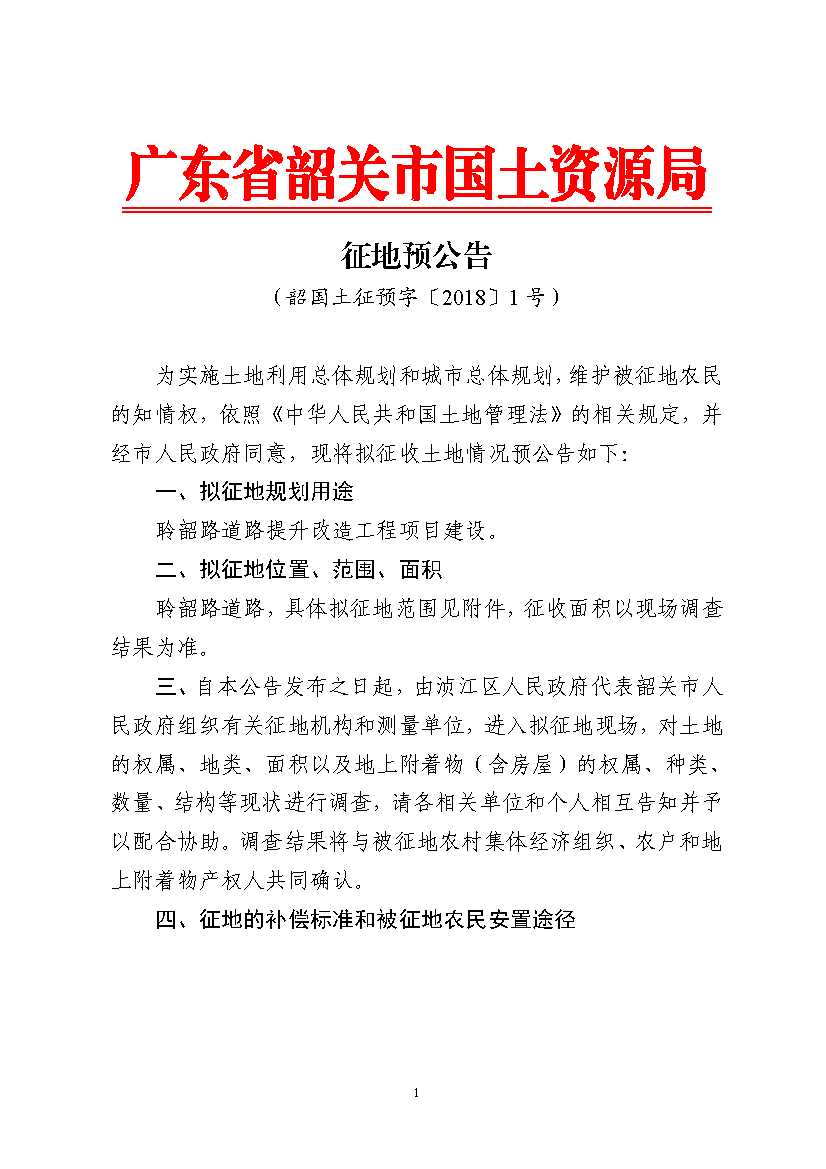 广东省韶关市国土资源局

征地预公告

（韶国土征预字〔2018〕1号）

为实施土地利用总体规划和城市总体规划，维护被征地农民的知情权，依照《中华人民共和国土地管理法》的相关规定，并经市人民政府同意，现将拟征收土地情况预公告如下：

一、拟征地规划用途

聆韶路道路提升改造工程项目建设。

二、拟征地位置、范围、面积

聆韶路道路，具体拟征地范围见附件，征收面积以现场调查结果为准。

三、自本公告发布之日起，由浈江区人民政府代表韶关市人民政府组织有关征地机构和测量单位，进入拟征地现场，对土地的权属、地类、面积以及地上附着物（含房屋）的权属、种类、数量、结构等现状进行调查，请各相关单位和个人相互告知并予以配合协助。调查结果将与被征地农村集体经济组织、农户和地上附着物产权人共同确认。

四、征地的补偿标准和被征地农民安置途径

1